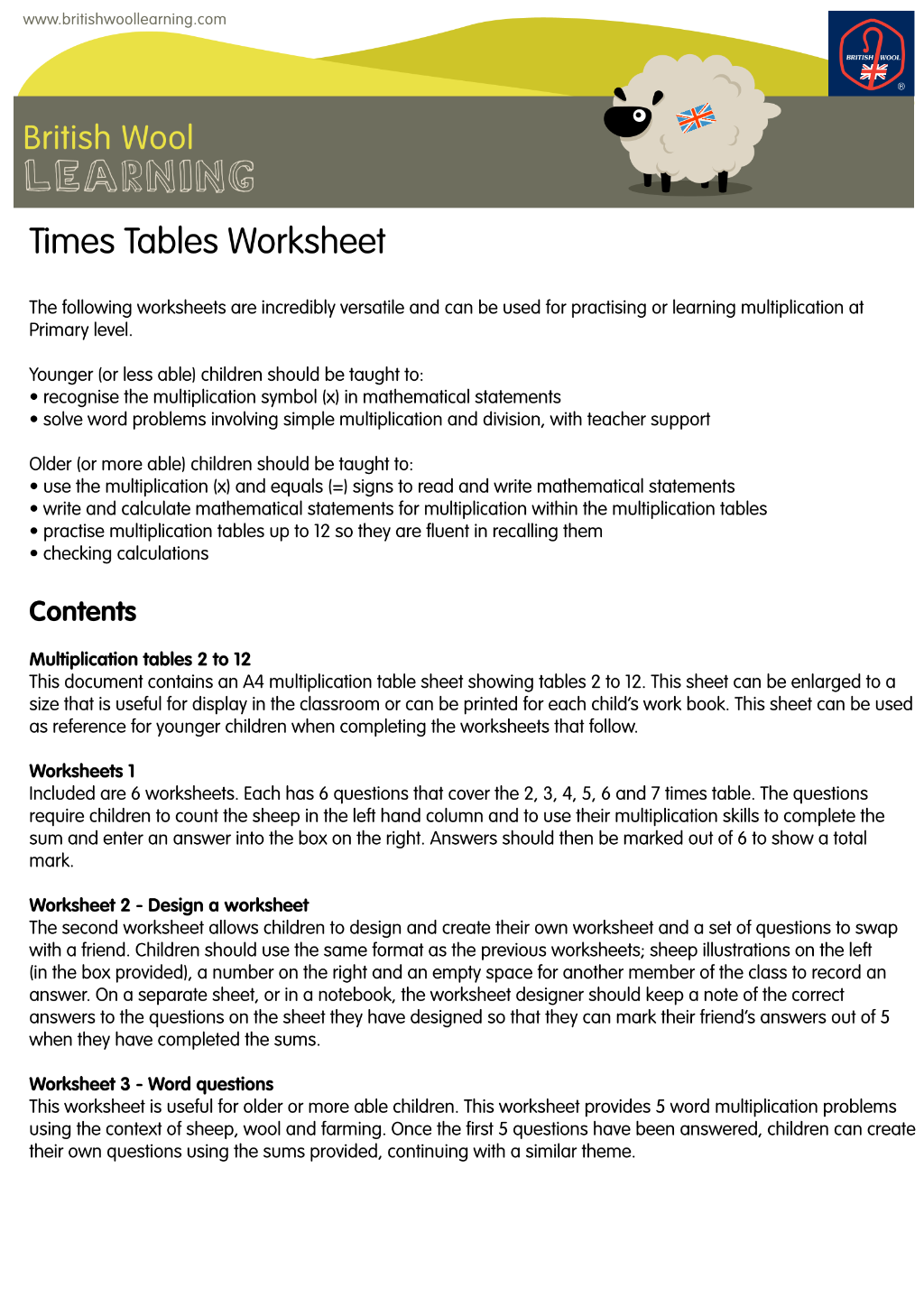 www.britishwoollearning.com

BRITISH WOOL

British Wool
LEARNING

Times Tables Worksheet

The following worksheets are incredibly versatile and can be used for practising or learning multiplication at Primary level.

Younger (or less able) children should be taught to:
• recognise the multiplication symbol (x) in mathematical statements
• solve word problems involving simple multiplication and division, with teacher support

Older (or more able) children should be taught to:
• use the multiplication (x) and equals (=) signs to read and write mathematical statements
• write and calculate mathematical statements for multiplication within the multiplication tables
• practise multiplication tables up to 12 so they are fluent in recalling them
• checking calculations

Contents

Multiplication tables 2 to 12
This document contains an A4 multiplication table sheet showing tables 2 to 12. This sheet can be enlarged to a size that is useful for display in the classroom or can be printed for each child's work book. This sheet can be used as reference for younger children when completing the worksheets that follow.

Worksheets 1
Included are 6 worksheets. Each has 6 questions that cover the 2, 3, 4, 5, 6 and 7 times table. The questions require children to count the sheep in the left hand column and to use their multiplication skills to complete the sum and enter an answer into the box on the right. Answers should then be marked out of 6 to show a total mark.

Worksheet 2 - Design a worksheet
The second worksheet allows children to design and create their own worksheet and a set of questions to swap with a friend. Children should use the same format as the previous worksheets; sheep illustrations on the left (in the box provided), a number on the right and an empty space for another member of the class to record an answer. On a separate sheet, or in a notebook, the worksheet designer should keep a note of the correct answers to the questions on the sheet they have designed so that they can mark their friend's answers out of 5 when they have completed the sums.

Worksheet 3 - Word questions
This worksheet is useful for older or more able children. This worksheet provides 5 word multiplication problems using the context of sheep, wool and farming. Once the first 5 questions have been answered, children can create their own questions using the sums provided, continuing with a similar theme.